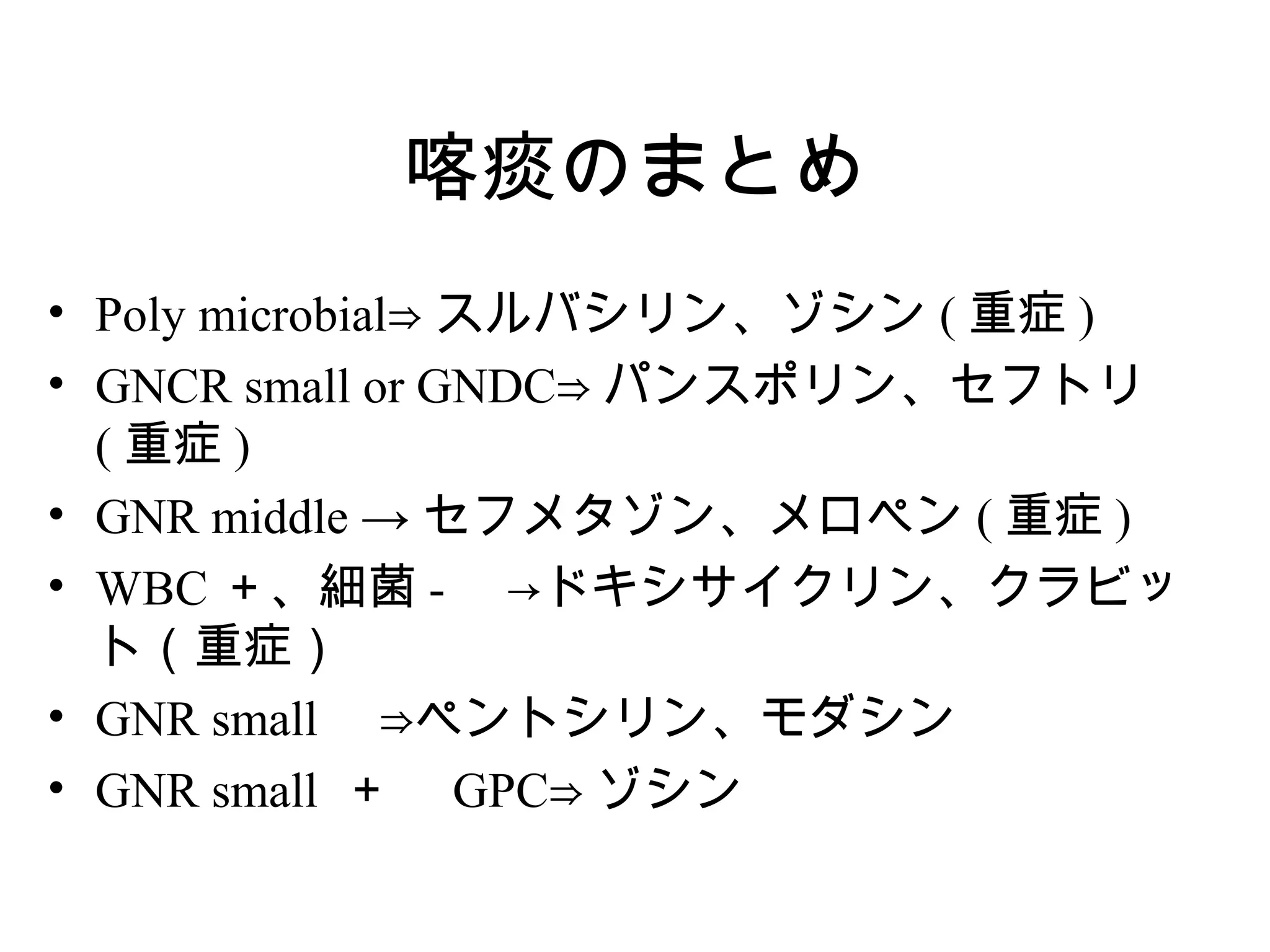 喀痰のまとめ

• Poly microbial⇒ スルバシリン、ゾシン ( 重症 )
• GNCR small or GNDC⇒ パンスポリン、セフトリ ( 重症 )
• GNR middle → セフメタゾン、メロペン ( 重症 )
• WBC ＋、細菌 - →ドキシサイクリン、クラビット ( 重症 )
• GNR small ⇒ペントシリン、モダシン
• GNR small ＋ GPC⇒ ゾシン